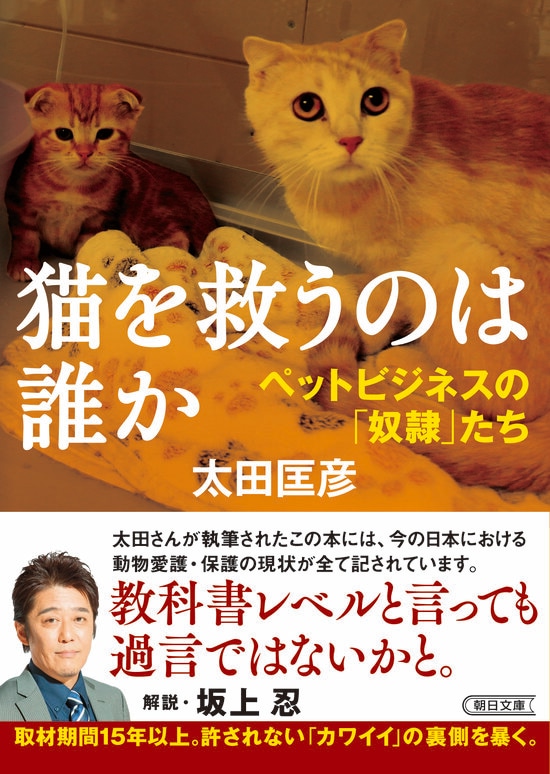 猫を救うのは誰か

ペットビジネスの「奴隷」たち

太田匡彦

太田さんが執筆されたこの本には、今の日本における動物愛護・保護の現状が全て記されています。

教科書レベルと言っても過言ではないかと。

解説・坂上 忍

朝日文庫

取材期間15年以上。許されない「カワイイ」の裏側を暴く。